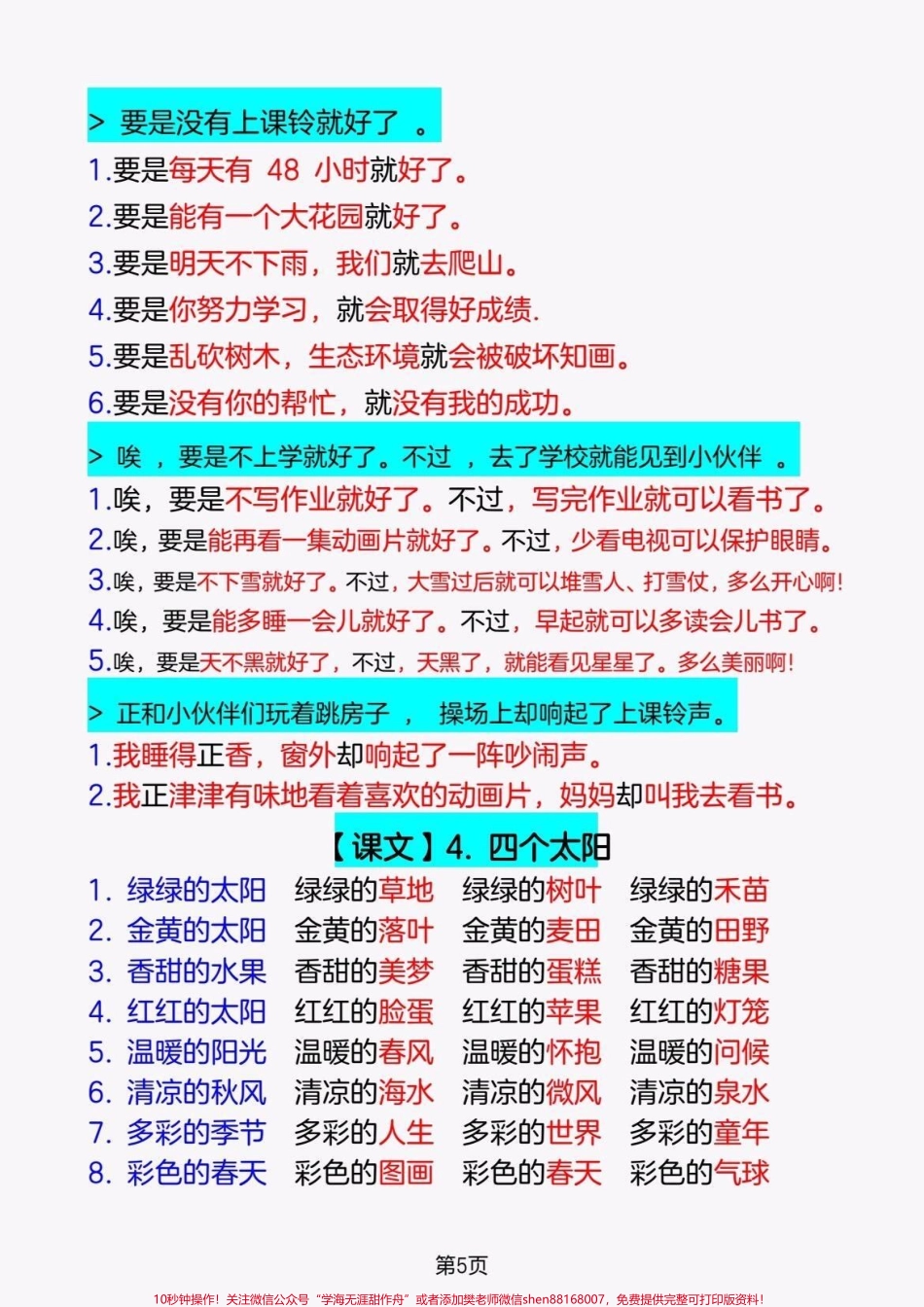 > 要是没有上课铃就好了 。

1.要是每天有 48 小时就好了。

2.要是能有一个大花园就好了。

3.要是明天不下雨，我们就去爬山。

4.要是你努力学习，就会取得好成绩.

5.要是乱砍树木，生态环境就会被破坏知画。

6.要是没有你的帮忙，就没有我的成功。

> 唉 ，要是不上学就好了。不过 ，去了学校就能见到小伙伴 。

1.唉，要是不写作业就好了。不过，写完作业就可以看书了。

2.唉，要是能再看一集动画片就好了。不过，少看电视可以保护眼睛。

3.唉，要是不下雪就好了。不过，大雪过后就可以堆雪人、打雪仗，多么开心啊！

4.唉，要是能多睡一会儿就好了。不过，早起就可以多读会儿书了。

5.唉，要是天不黑就好了，不过，天黑了，就能看见星星了。多么美丽啊！

> 正和小伙伴们玩着跳房子 ， 操场上却响起了上课铃声。

1.我睡得正香，窗外却响起了一阵吵闹声。

2.我正津津有味地看着喜欢的动画片，妈妈却叫我去看书。

【课文】4. 四个太阳

| 1. 绿绿的太阳 | 绿绿的草地 | 绿绿的树叶 | 绿绿的禾苗 |
|---|---|---|---|
| 2. 金黄的太阳 | 金黄的落叶 | 金黄的麦田 | 金黄的田野 |
| 3. 香甜的水果 | 香甜的美梦 | 香甜的蛋糕 | 香甜的糖果 |
| 4. 红红的太阳 | 红红的脸蛋 | 红红的苹果 | 红红的灯笼 |
| 5. 温暖的阳光 | 温暖的春风 | 温暖的怀抱 | 温暖的问候 |
| 6. 清凉的秋风 | 清凉的海水 | 清凉的微风 | 清凉的泉水 |
| 7. 多彩的季节 | 多彩的人生 | 多彩的世界 | 多彩的童年 |
| 8. 彩色的春天 | 彩色的图画 | 彩色的春天 | 彩色的气球 |

第5页

10秒钟操作！关注微信公众号“学海无涯甜作舟”或者添加樊老师微信shen88168007，免费提供完整可打印版资料！